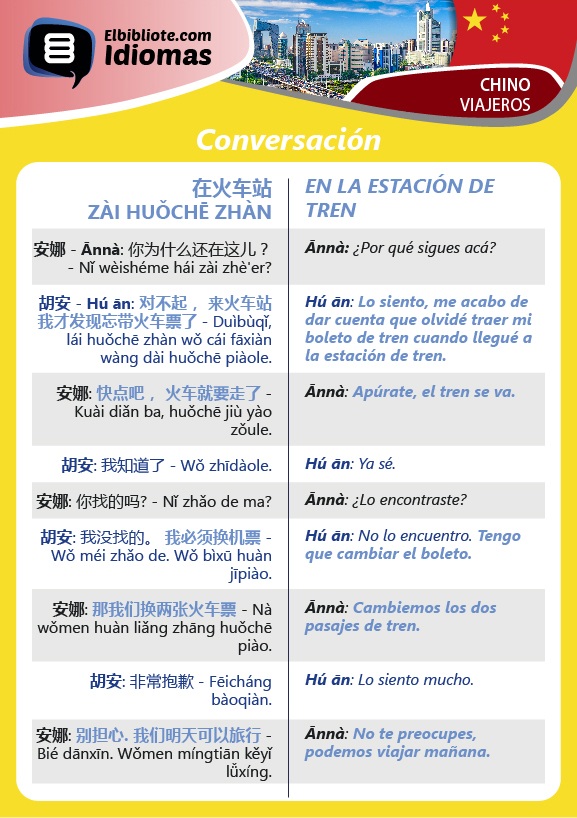 Elbibliote.com
Idiomas

CHINO
VIAJEROS

Conversación

| 在火车站 ZÀI HUǑCHĒ ZHÀN | EN LA ESTACIÓN DE TREN |
|---|---|
| 安娜 - Ānnà: 你为什么还在这儿？ - Nǐ wèishéme hái zài zhè'er? | Ānnà: ¿Por qué sigues acá? |
| 胡安 - Hú ān: 对不起， 来火车站我才发现忘带火车票了 - Duìbùqǐ, lái huǒchē zhàn wǒ cái fāxiàn wàng dài huǒchē piàole. | Hú ān: Lo siento, me acabo de dar cuenta que olvidé traer mi boleto de tren cuando llegué a la estación de tren. |
| 安娜: 快点吧， 火车就要走了 - Kuài diǎn ba, huǒchē jiù yào zǒule. | Ānnà: Apúrate, el tren se va. |
| 胡安: 我知道了 - Wǒ zhīdàole. | Hú ān: Ya sé. |
| 安娜: 你找的吗? - Nǐ zhǎo de ma? | Ānnà: ¿Lo encontraste? |
| 胡安: 我没找的。 我必须换机票 - Wǒ méi zhǎo de. Wǒ bìxū huàn jīpiào. | Hú ān: No lo encuentro. Tengo que cambiar el boleto. |
| 安娜: 那我们换两张火车票 - Nà wǒmen huàn liǎng zhāng huǒchē piào. | Ānnà: Cambiemos los dos pasajes de tren. |
| 胡安: 非常抱歉 - Fēicháng bàoqiàn. | Hú ān: Lo siento mucho. |
| 安娜: 别担心. 我们明天可以旅行 - Bié dānxīn. Wǒmen míngtiān kěyǐ lǚxíng. | Ānnà: No te preocupes, podemos viajar mañana. |